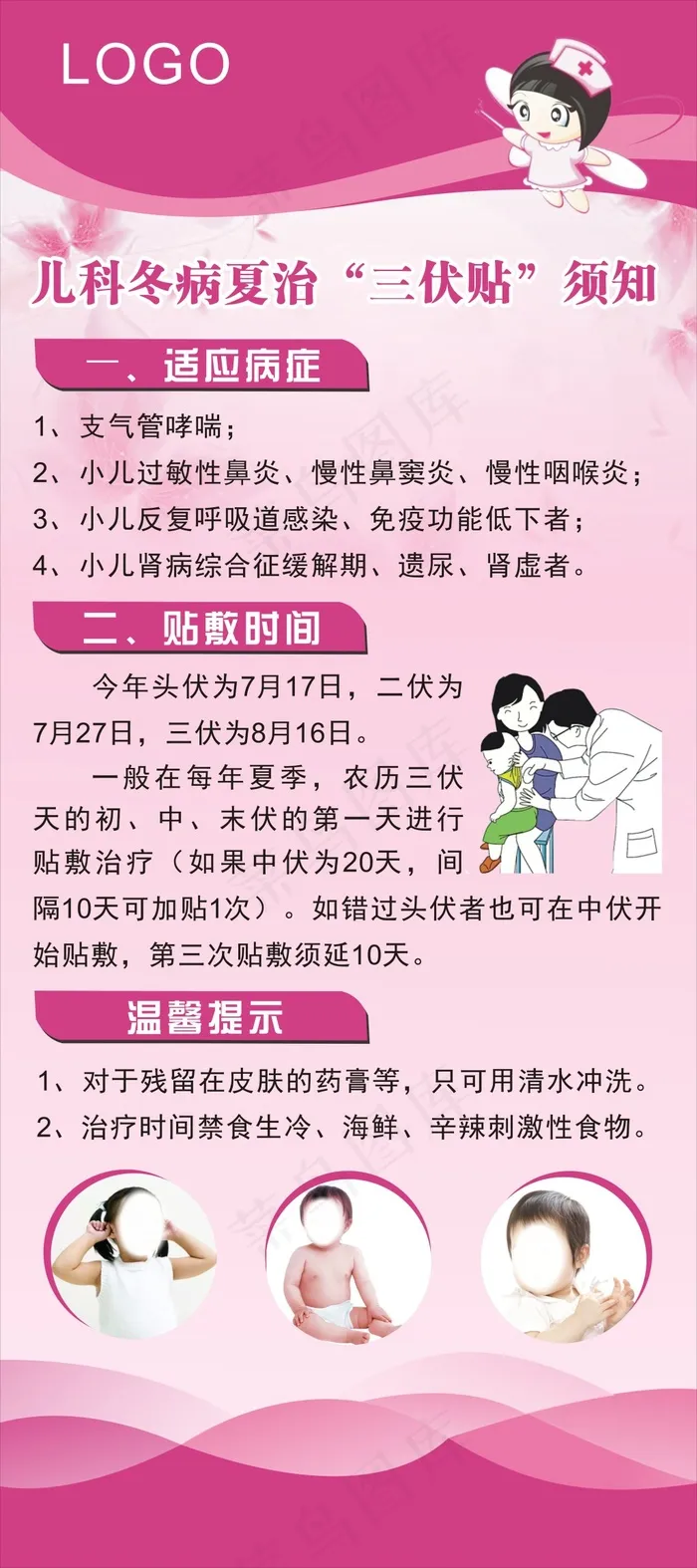 LOGO

儿科冬病夏治“三伏贴”须知

一、适应病症

1、支气管哮喘；

2、小儿过敏性鼻炎、慢性鼻窦炎、慢性咽喉炎；

3、小儿反复呼吸道感染、免疫功能低下者；

4、小儿肾病综合征缓解期、遗尿、肾虚者。

二、贴敷时间

今年头伏为7月17日，二伏为7月27日，三伏为8月16日。

一般在每年夏季，农历三伏天的初、中、末伏的第一天进行贴敷治疗（如果中伏为20天，间隔10天可加贴1次）。如错过头伏者也可在中伏开始贴敷，第三次贴敷须延10天。

温馨提示

1、对于残留在皮肤的药膏等，只可用清水冲洗。

2、治疗时间禁食生冷、海鲜、辛辣刺激性食物。

菜鸟图库